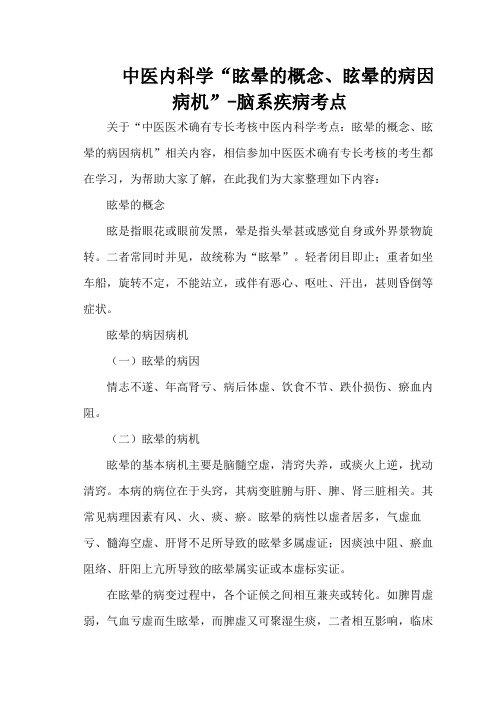 中医内科学“眩晕的概念、眩晕的病因病机”-脑系疾病考点

关于“中医医术确有专长考核中医内科学考点：眩晕的概念、眩晕的病因病机”相关内容，相信参加中医医术确有专长考核的考生都在学习，为帮助大家了解，在此我们为大家整理如下内容：

眩晕的概念

眩是指眼花或眼前发黑，晕是指头晕甚或感觉自身或外界景物旋转。二者常同时并见，故统称为“眩晕”。轻者闭目即止；重者如坐车船，旋转不定，不能站立，或伴有恶心、呕吐、汗出，甚则昏倒等症状。

眩晕的病因病机

（一）眩晕的病因

情志不遂、年高肾亏、病后体虚、饮食不节、跌仆损伤、瘀血内阻。

（二）眩晕的病机

眩晕的基本病机主要是脑髓空虚，清窍失养，或痰火上逆，扰动清窍。本病的病位在于头窍，其病变脏腑与肝、脾、肾三脏相关。其常见病理因素有风、火、痰、瘀。眩晕的病性以虚者居多，气虚血亏、髓海空虚、肝肾不足所导致的眩晕多属虚证；因痰浊中阻、瘀血阻络、肝阳上亢所导致的眩晕属实证或本虚标实证。

在眩晕的病变过程中，各个证候之间相互兼夹或转化。如脾胃虚弱，气血亏虚而生眩晕，而脾虚又可聚湿生痰，二者相互影响，临床